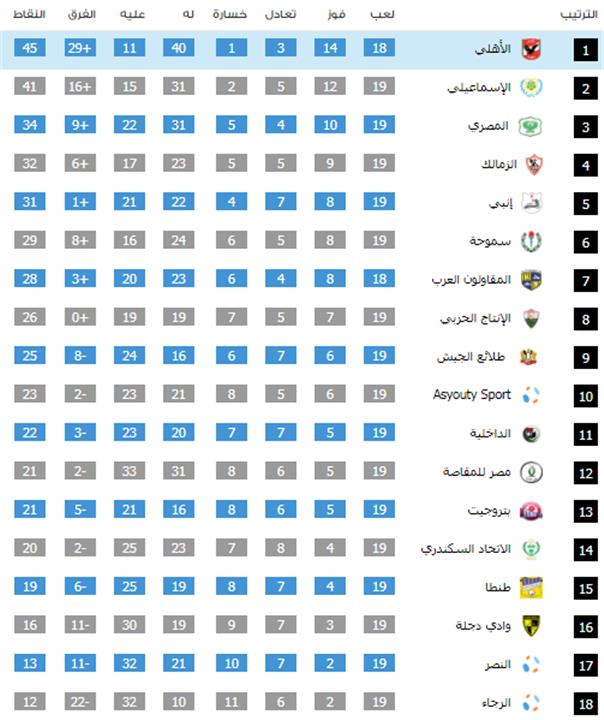 | الترتيب | | لعب | فوز | تعادل | خسارة | له | عليه | الفرق | النقاط |
|---|---|---|---|---|---|---|---|---|---|
| 1 | الأهلي | 18 | 14 | 3 | 1 | 40 | 11 | 29+ | 45 |
| 2 | الإسماعيلي | 19 | 12 | 5 | 2 | 31 | 15 | 16+ | 41 |
| 3 | المصري | 19 | 10 | 4 | 5 | 31 | 22 | 9+ | 34 |
| 4 | الزمالك | 19 | 9 | 5 | 5 | 23 | 17 | 6+ | 32 |
| 5 | إنبي | 19 | 8 | 7 | 4 | 22 | 21 | 1+ | 31 |
| 6 | سموحة | 19 | 8 | 5 | 6 | 24 | 16 | 8+ | 29 |
| 7 | المقاولون العرب | 18 | 8 | 4 | 6 | 23 | 20 | 3+ | 28 |
| 8 | الإنتاج الحربي | 19 | 7 | 5 | 7 | 19 | 19 | 0+ | 26 |
| 9 | طلائع الجيش | 19 | 6 | 7 | 6 | 16 | 24 | 8- | 25 |
| 10 | Asyouty Sport | 19 | 6 | 5 | 8 | 21 | 23 | 2- | 23 |
| 11 | الداخلية | 19 | 5 | 7 | 7 | 20 | 23 | 3- | 22 |
| 12 | مصر للمقاصة | 19 | 5 | 6 | 8 | 31 | 33 | 2- | 21 |
| 13 | بتروجيت | 19 | 5 | 6 | 8 | 16 | 21 | 5- | 21 |
| 14 | الاتحاد السكندري | 19 | 4 | 8 | 7 | 23 | 25 | 2- | 20 |
| 15 | طنطا | 19 | 4 | 7 | 8 | 19 | 25 | 6- | 19 |
| 16 | وادي دجلة | 19 | 3 | 7 | 9 | 19 | 30 | 11- | 16 |
| 17 | النصر | 19 | 2 | 7 | 10 | 21 | 32 | 11- | 13 |
| 18 | الرجاء | 19 | 2 | 6 | 11 | 10 | 32 | 22- | 12 |